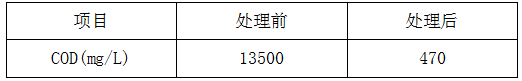 | 项目 | 处理前 | 处理后 |
|---|---|---|
| COD(mg/L) | 13500 | 470 |